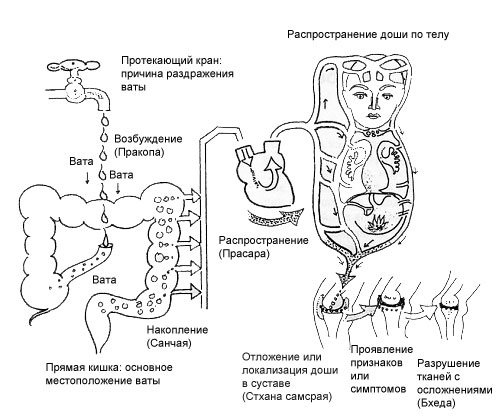 Распространение доши по телу

Протекающий кран: причина раздражения ваты

Возбуждение (Пракопа)

Вата

Вата

Вата

Распространение (Прасара)

Накопление (Санчая)

Прямая кишка: основное местоположение ваты

Отложение или локализация доши в суставе (Стхана самсрая)

Проявление признаков или симптомов

Разрушение тканей с осложнениями (Бхеда)